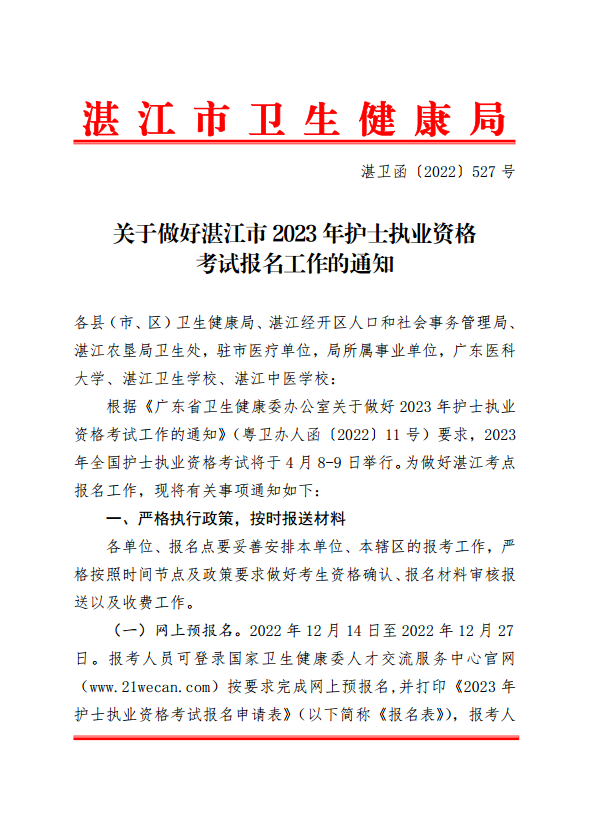 湛江市卫生健康局

湛卫函〔2022〕527 号

关于做好湛江市 2023 年护士执业资格考试报名工作的通知

各县（市、区）卫生健康局、湛江经开区人口和社会事务管理局、湛江农垦局卫生处，驻市医疗单位，局所属事业单位，广东医科大学、湛江卫生学校、湛江中医学校：

根据《广东省卫生健康委办公室关于做好 2023 年护士执业资格考试工作的通知》（粤卫办人函〔2022〕11 号）要求，2023 年全国护士执业资格考试将于 4 月 8-9 日举行。为做好湛江考点报名工作，现将有关事项通知如下：

一、严格执行政策，按时报送材料

各单位、报名点要妥善安排本单位、本辖区的报考工作，严格按照时间节点及政策要求做好考生资格确认、报名材料审核报送以及收费工作。

（一）网上预报名。2022 年 12 月 14 日至 2022 年 12 月 27 日。报考人员可登录国家卫生健康委人才交流服务中心官网（www.21wecan.com）按要求完成网上预报名，并打印《2023 年护士执业资格考试报名申请表》（以下简称《报名表》），报考人